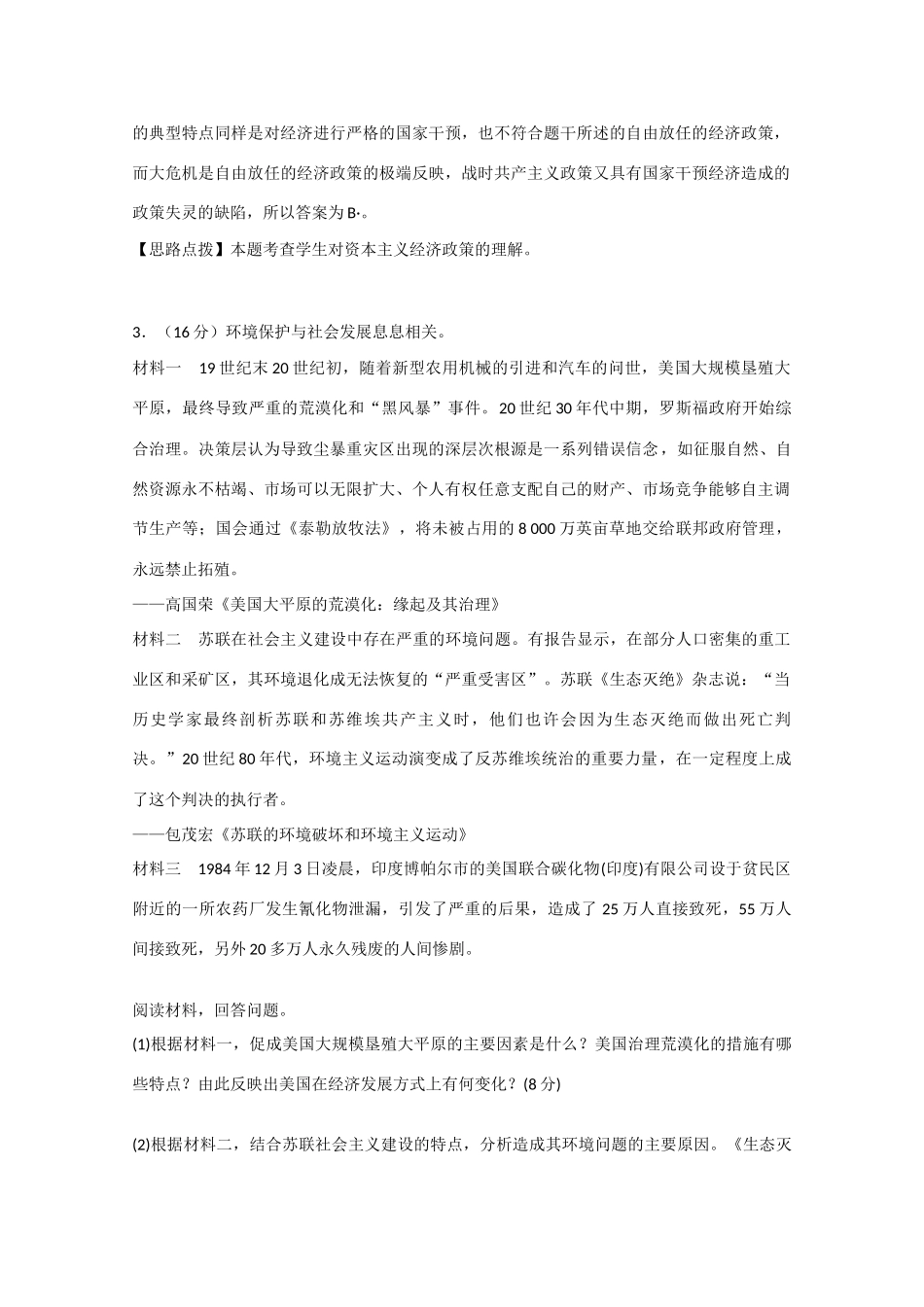 的典型特点同样是对经济进行严格的国家干预，也不符合题干所述的自由放任的经济政策，而大危机是自由放任的经济政策的极端反映，战时共产主义政策又具有国家干预经济造成的政策失灵的缺陷，所以答案为B·。

【思路点拨】本题考查学生对资本主义经济政策的理解。

3．（16分）环境保护与社会发展息息相关。

材料一　19世纪末20世纪初，随着新型农用机械的引进和汽车的问世，美国大规模垦殖大平原，最终导致严重的荒漠化和“黑风暴”事件。20世纪30年代中期，罗斯福政府开始综合治理。决策层认为导致尘暴重灾区出现的深层次根源是一系列错误信念，如征服自然、自然资源永不枯竭、市场可以无限扩大、个人有权任意支配自己的财产、市场竞争能够自主调节生产等；国会通过《泰勒放牧法》，将未被占用的8 000万英亩草地交给联邦政府管理，永远禁止拓殖。

——高国荣《美国大平原的荒漠化：缘起及其治理》

材料二　苏联在社会主义建设中存在严重的环境问题。有报告显示，在部分人口密集的重工业区和采矿区，其环境退化成无法恢复的“严重受害区”。苏联《生态灭绝》杂志说：“当历史学家最终剖析苏联和苏维埃共产主义时，他们也许会因为生态灭绝而做出死亡判决。”20世纪80年代，环境主义运动演变成了反苏维埃统治的重要力量，在一定程度上成了这个判决的执行者。

——包茂宏《苏联的环境破坏和环境主义运动》

材料三　1984年12月3日凌晨，印度博帕尔市的美国联合碳化物(印度)有限公司设于贫民区附近的一所农药厂发生氰化物泄漏，引发了严重的后果，造成了25万人直接致死，55万人间接致死，另外20多万人永久残废的人间惨剧。

阅读材料，回答问题。

(1)根据材料一，促成美国大规模垦殖大平原的主要因素是什么？美国治理荒漠化的措施有哪些特点？由此反映出美国在经济发展方式上有何变化？(8分)

(2)根据材料二，结合苏联社会主义建设的特点，分析造成其环境问题的主要原因。《生态灭